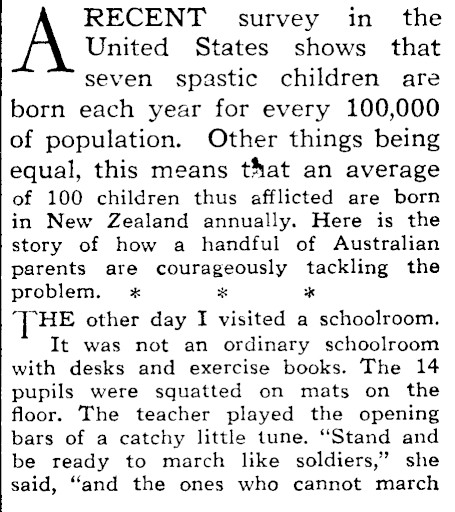 A RECENT survey in the United States shows that seven spastic children are born each year for every 100,000 of population. Other things being equal, this means that an average of 100 children thus afflicted are born in New Zealand annually. Here is the story of how a handful of Australian parents are courageously tackling the problem. * * *

THE other day I visited a schoolroom. It was not an ordinary schoolroom with desks and exercise books. The 14 pupils were squatted on mats on the floor. The teacher played the opening bars of a catchy little tune. "Stand and be ready to march like soldiers," she said, "and the ones who cannot march